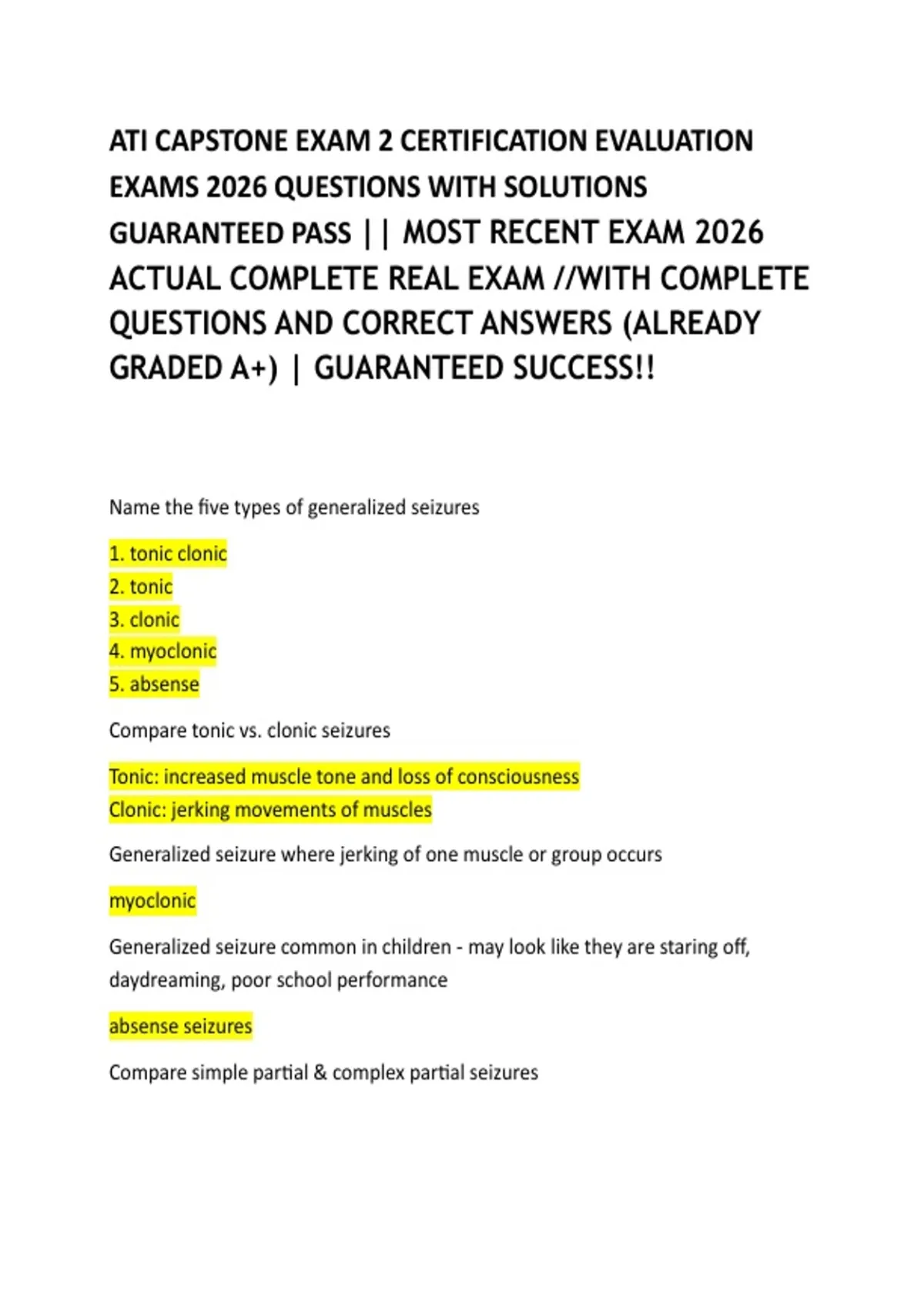 ATI CAPSTONE EXAM 2 CERTIFICATION EVALUATION EXAMS 2026 QUESTIONS WITH SOLUTIONS GUARANTEED PASS || MOST RECENT EXAM 2026 ACTUAL COMPLETE REAL EXAM //WITH COMPLETE QUESTIONS AND CORRECT ANSWERS (ALREADY GRADED A+) | GUARANTEED SUCCESS!!

Name the five types of generalized seizures

1. tonic clonic
2. tonic
3. clonic
4. myoclonic
5. absense

Compare tonic vs. clonic seizures

Tonic: increased muscle tone and loss of consciousness
Clonic: jerking movements of muscles

Generalized seizure where jerking of one muscle or group occurs

myoclonic

Generalized seizure common in children - may look like they are staring off, daydreaming, poor school performance

absense seizures

Compare simple partial & complex partial seizures